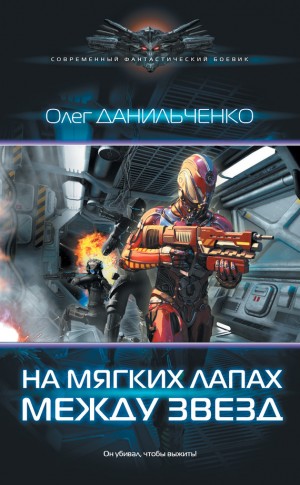 СОВРЕМЕННЫЙ ФАНТАСТИЧЕСКИЙ БОЕВИК

Олег ДАНИЛЬЧЕНКО

НА МЯГКИХ ЛАПАХ МЕЖДУ ЗВЕЗД

Он убивал, чтобы выжить!